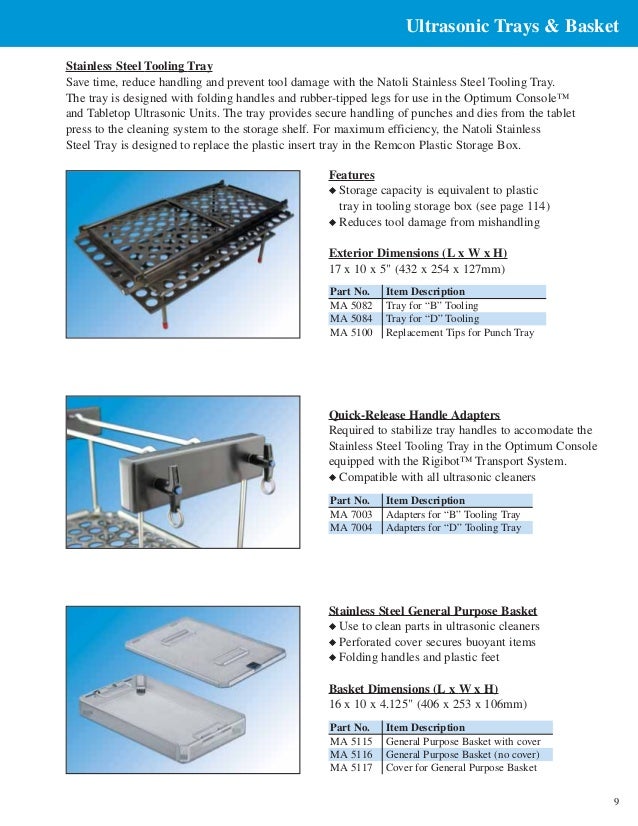 Ultrasonic Trays & Basket

Stainless Steel Tooling Tray
Save time, reduce handling and prevent tool damage with the Natoli Stainless Steel Tooling Tray. The tray is designed with folding handles and rubber-tipped legs for use in the Optimum Console™ and Tabletop Ultrasonic Units. The tray provides secure handling of punches and dies from the tablet press to the cleaning system to the storage shelf. For maximum efficiency, the Natoli Stainless Steel Tray is designed to replace the plastic insert tray in the Remcon Plastic Storage Box.

Features
◆ Storage capacity is equivalent to plastic tray in tooling storage box (see page 114)
◆ Reduces tool damage from mishandling

Exterior Dimensions (L x W x H)
17 x 10 x 5" (432 x 254 x 127mm)

| Part No. | Item Description |
|---|---|
| MA 5082 | Tray for “B” Tooling |
| MA 5084 | Tray for “D” Tooling |
| MA 5100 | Replacement Tips for Punch Tray |

Quick-Release Handle Adapters
Required to stabilize tray handles to accomodate the Stainless Steel Tooling Tray in the Optimum Console equipped with the Rigibot™ Transport System.
◆ Compatible with all ultrasonic cleaners

| Part No. | Item Description |
|---|---|
| MA 7003 | Adapters for “B” Tooling Tray |
| MA 7004 | Adapters for “D” Tooling Tray |

Stainless Steel General Purpose Basket
◆ Use to clean parts in ultrasonic cleaners
◆ Perforated cover secures buoyant items
◆ Folding handles and plastic feet

Basket Dimensions (L x W x H)
16 x 10 x 4.125" (406 x 253 x 106mm)

| Part No. | Item Description |
|---|---|
| MA 5115 | General Purpose Basket with cover |
| MA 5116 | General Purpose Basket (no cover) |
| MA 5117 | Cover for General Purpose Basket |

9